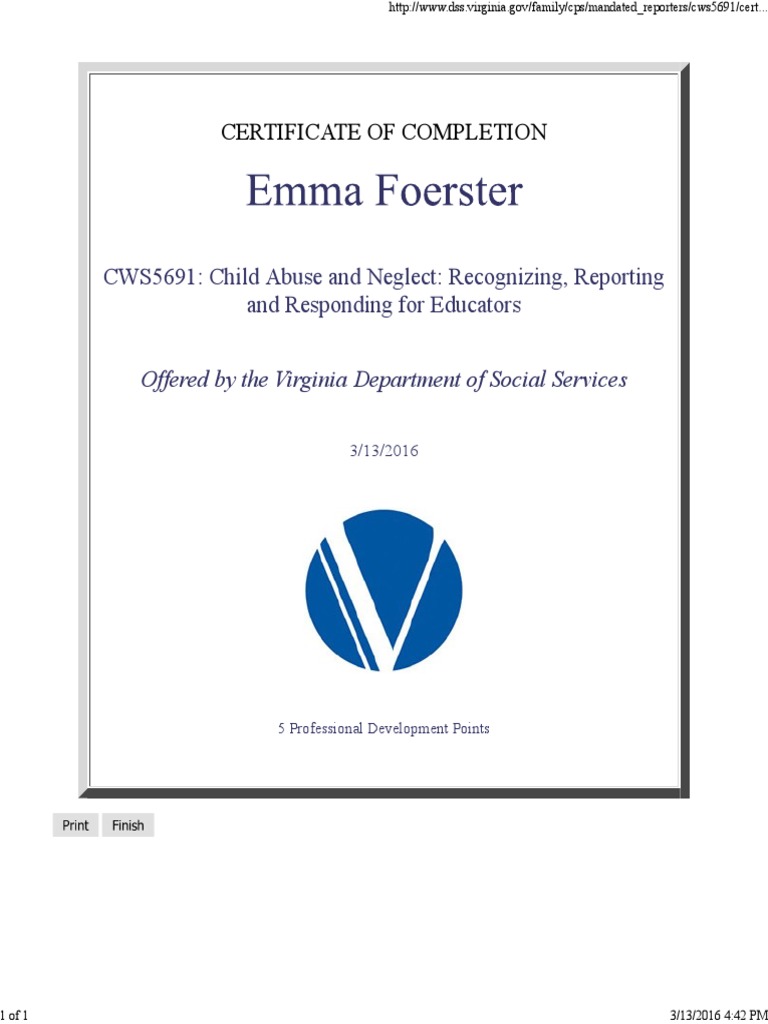 http://www.dss.virginia.gov/family/cps/mandated_reporters/cws5691/cert...

CERTIFICATE OF COMPLETION

Emma Foerster

CWS5691: Child Abuse and Neglect: Recognizing, Reporting and Responding for Educators

Offered by the Virginia Department of Social Services

3/13/2016

5 Professional Development Points

Print Finish

1 of 1

3/13/2016 4:42 PM